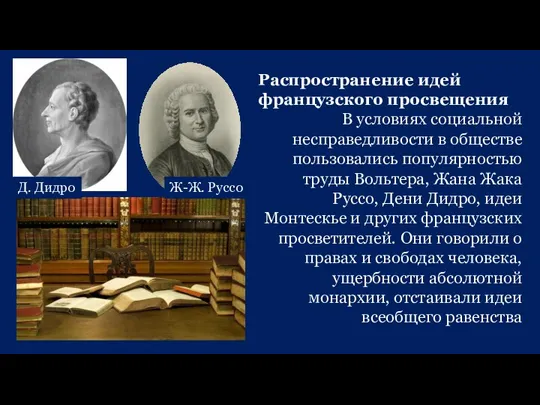 Д. Дидро

Ж-Ж. Руссо

Распространение идей французского просвещения

В условиях социальной несправедливости в обществе пользовались популярностью труды Вольтера, Жана Жака Руссо, Дени Дидро, идеи Монтескье и других французских просветителей. Они говорили о правах и свободах человека, ущербности абсолютной монархии, отстаивали идеи всеобщего равенства